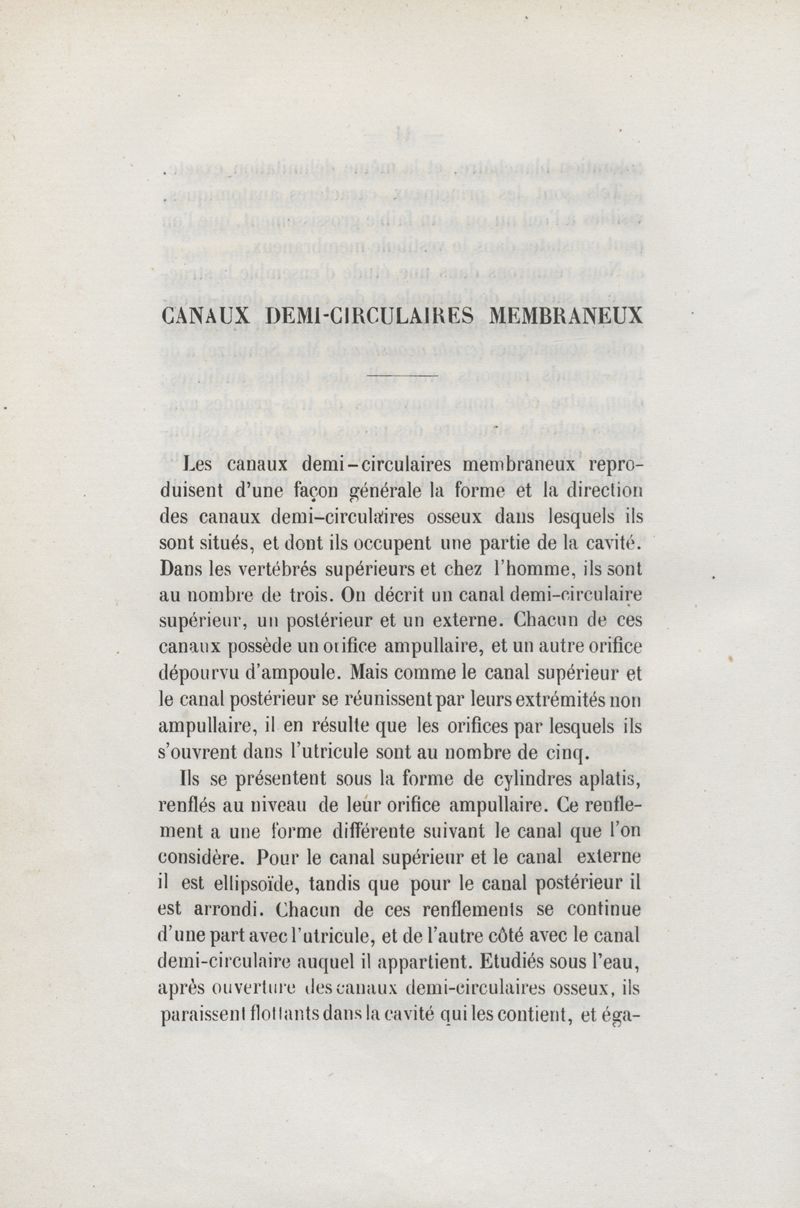 CANAUX DEMI-CIRCULAIRES MEMBRANEUX

Les canaux demi-circulaires membraneux reproduisent d'une façon générale la forme et la direction des canaux demi-circulaires osseux dans lesquels ils sont situés, et dont ils occupent une partie de la cavité. Dans les vertébrés supérieurs et chez l'homme, ils sont au nombre de trois. On décrit un canal demi-circulaire supérieur, un postérieur et un externe. Chacun de ces canaux possède un orifice ampullaire, et un autre orifice dépourvu d'ampoule. Mais comme le canal supérieur et le canal postérieur se réunissent par leurs extrémités non ampullaire, il en résulte que les orifices par lesquels ils s'ouvrent dans l'utricule sont au nombre de cinq.

Ils se présentent sous la forme de cylindres aplatis, renflés au niveau de leur orifice ampullaire. Ce renflement a une forme différente suivant le canal que l'on considère. Pour le canal supérieur et le canal externe il est ellipsoïde, tandis que pour le canal postérieur il est arrondi. Chacun de ces renflements se continue d'une part avec l'utricule, et de l'autre côté avec le canal demi-circulaire auquel il appartient. Etudiés sous l'eau, après ouverture des canaux demi-circulaires osseux, ils paraissent flottants dans la cavité qui les contient, et éga-